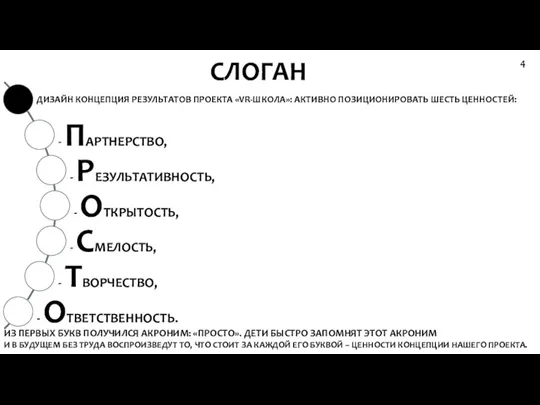 СЛОГАН

4

ДИЗАЙН КОНЦЕПЦИЯ РЕЗУЛЬТАТОВ ПРОЕКТА «VR-ШКОЛА»: АКТИВНО ПОЗИЦИОНИРОВАТЬ ШЕСТЬ ЦЕННОСТЕЙ:

- ПАРТНЕРСТВО,

- РЕЗУЛЬТАТИВНОСТЬ,

- ОТКРЫТОСТЬ,

- СМЕЛОСТЬ,

- ТВОРЧЕСТВО,

- ОТВЕТСТВЕННОСТЬ.

ИЗ ПЕРВЫХ БУКВ ПОЛУЧИЛСЯ АКРОНИМ: «ПРОСТО». ДЕТИ БЫСТРО ЗАПОМНЯТ ЭТОТ АКРОНИМ И В БУДУЩЕМ БЕЗ ТРУДА ВОСПРОИЗВЕДУТ ТО, ЧТО СТОИТ ЗА КАЖДОЙ ЕГО БУКВОЙ – ЦЕННОСТИ КОНЦЕПЦИИ НАШЕГО ПРОЕКТА.